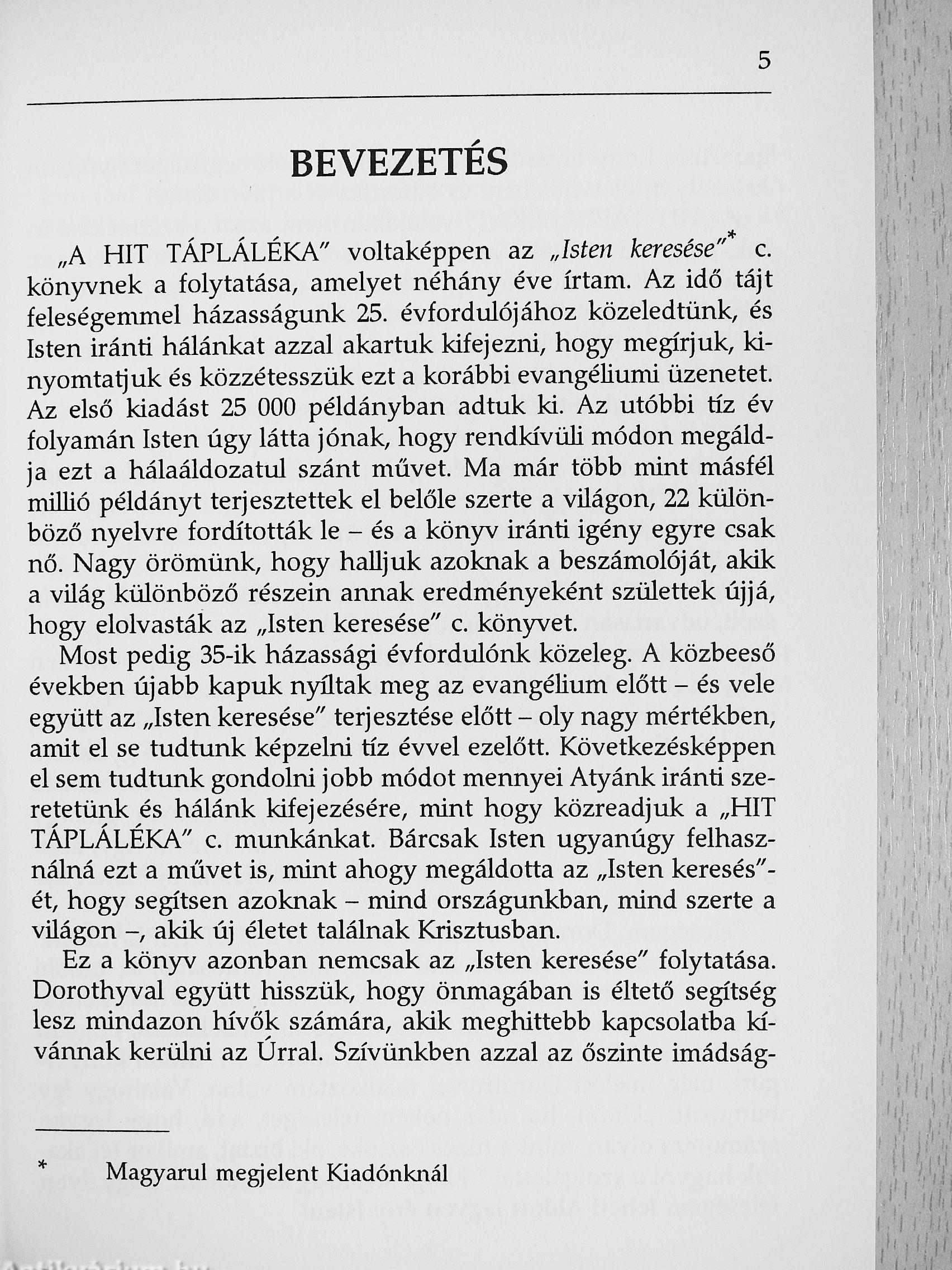 5

BEVEZETÉS

„A HIT TÁPLÁLÉKA" voltaképpen az „Isten keresése"* c. könyvnek a folytatása, amelyet néhány éve írtam. Az idő tájt feleségemmel házasságunk 25. évfordulójához közeledtünk, és Isten iránti hálánkat azzal akartuk kifejezni, hogy megírjuk, kinyomtatjuk és közzétesszük ezt a korábbi evangéliumi üzenetet. Az első kiadást 25 000 példányban adtuk ki. Az utóbbi tíz év folyamán Isten úgy látta jónak, hogy rendkívüli módon megáldja ezt a hálaáldozatul szánt művet. Ma már több mint másfél millió példányt terjesztettek el belőle szerte a világon, 22 különböző nyelvre fordították le – és a könyv iránti igény egyre csak nő. Nagy örömünk, hogy halljuk azoknak a beszámolóját, akik a világ különböző részein annak eredményeként születtek újjá, hogy elolvasták az „Isten keresése" c. könyvet.

Most pedig 35-ik házassági évfordulónk közeleg. A közbeeső években újabb kapuk nyíltak meg az evangélium előtt – és vele együtt az „Isten keresése" terjesztése előtt – oly nagy mértékben, amit el se tudtunk képzelni tíz évvel ezelőtt. Következésképpen el sem tudtunk gondolni jobb módot mennyei Atyánk iránti szeretetünk és hálánk kifejezésére, mint hogy közreadjuk a „HIT TÁPLÁLÉKA" c. munkánkat. Bárcsak Isten ugyanúgy felhasználná ezt a művet is, mint ahogy megáldotta az „Isten keresés"-ét, hogy segítsen azoknak – mind országunkban, mind szerte a világon –, akik új életet találnak Krisztusban.

Ez a könyv azonban nemcsak az „Isten keresése" folytatása. Dorothyval együtt hisszük, hogy önmagában is éltető segítség lesz mindazon hívők számára, akik meghittebb kapcsolatba kívánnak kerülni az Úrral. Szívünkben azzal az őszinte imádság-

* Magyarul megjelent Kiadónknál